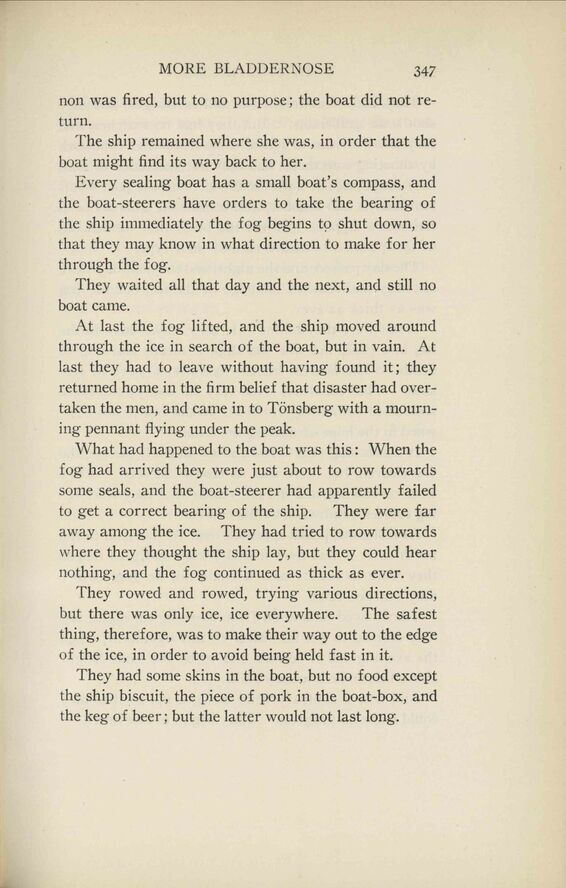 MORE BLADDERNOSE 347

non was fired, but to no purpose; the boat did not return.

The ship remained where she was, in order that the boat might find its way back to her.

Every sealing boat has a small boat's compass, and the boat-steerers have orders to take the bearing of the ship immediately the fog begins to shut down, so that they may know in what direction to make for her through the fog.

They waited all that day and the next, and still no boat came.

At last the fog lifted, and the ship moved around through the ice in search of the boat, but in vain. At last they had to leave without having found it; they returned home in the firm belief that disaster had overtaken the men, and came in to Tönsberg with a mourning pennant flying under the peak.

What had happened to the boat was this: When the fog had arrived they were just about to row towards some seals, and the boat-steerer had apparently failed to get a correct bearing of the ship. They were far away among the ice. They had tried to row towards where they thought the ship lay, but they could hear nothing, and the fog continued as thick as ever.

They rowed and rowed, trying various directions, but there was only ice, ice everywhere. The safest thing, therefore, was to make their way out to the edge of the ice, in order to avoid being held fast in it.

They had some skins in the boat, but no food except the ship biscuit, the piece of pork in the boat-box, and the keg of beer; but the latter would not last long.